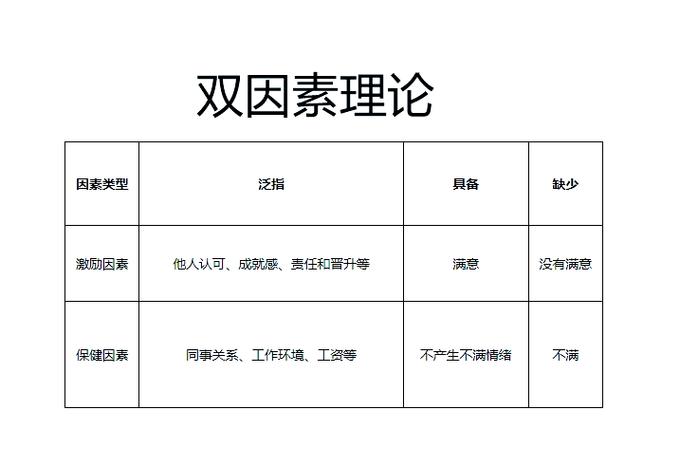 双因素理论

| 因素类型 | 泛指 | 具备 | 缺少 |
|---|---|---|---|
| 激励因素 | 他人认可、成就感、责任和晋升等 | 满意 | 没有满意 |
| 保健因素 | 同事关系、工作环境、工资等 | 不产生不满情绪 | 不满 |